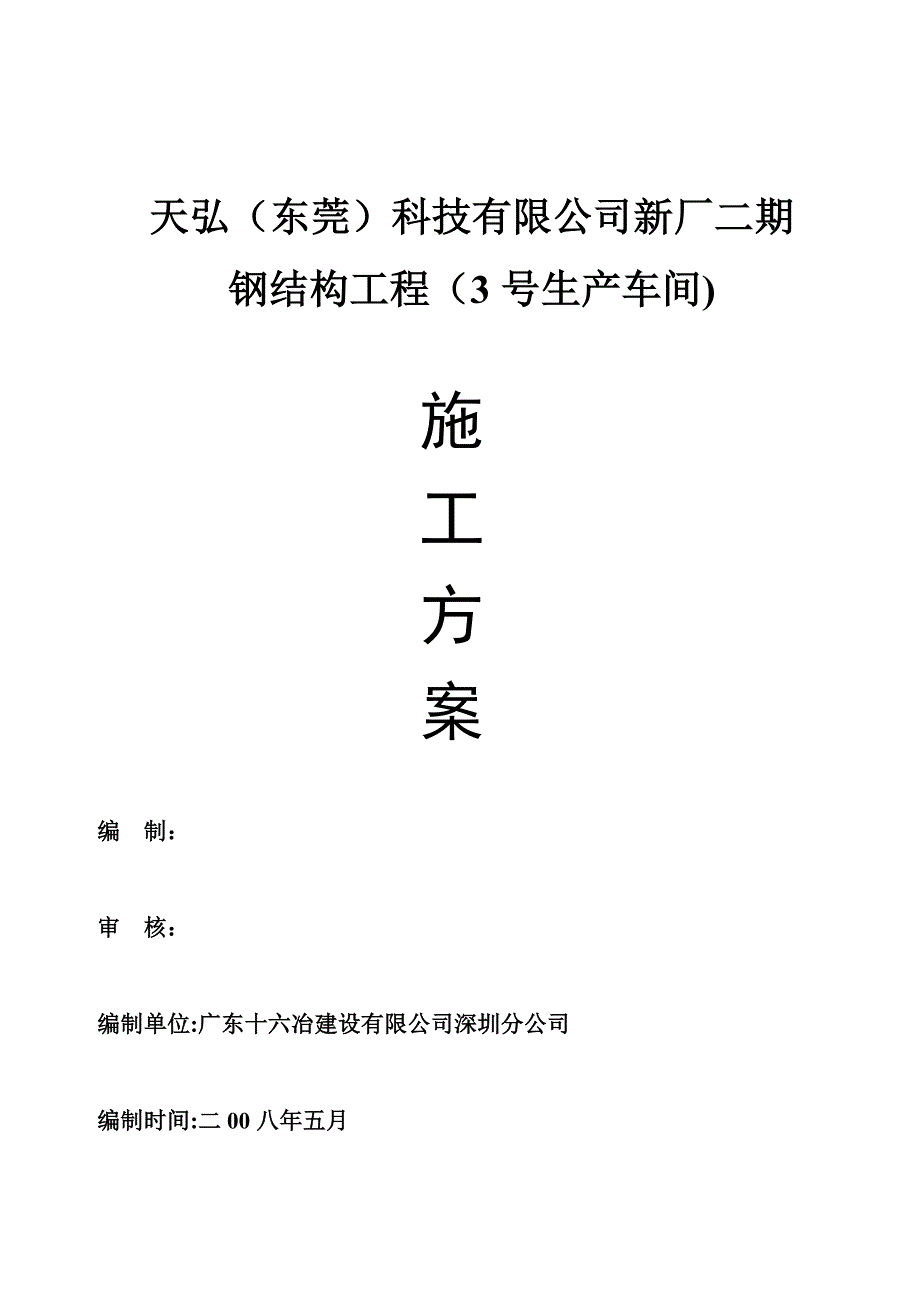 天弘（东莞）科技有限公司新厂二期

钢结构工程（3 号生产车间)

施

工

方

案

编　制：

审　核：

编制单位:广东十六冶建设有限公司深圳分公司

编制时间:二 00 八年五月